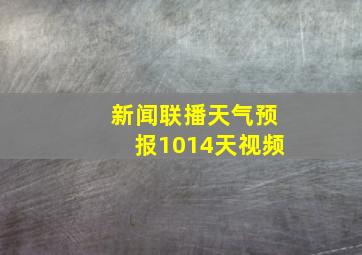 新闻联播天气预报1014天视频